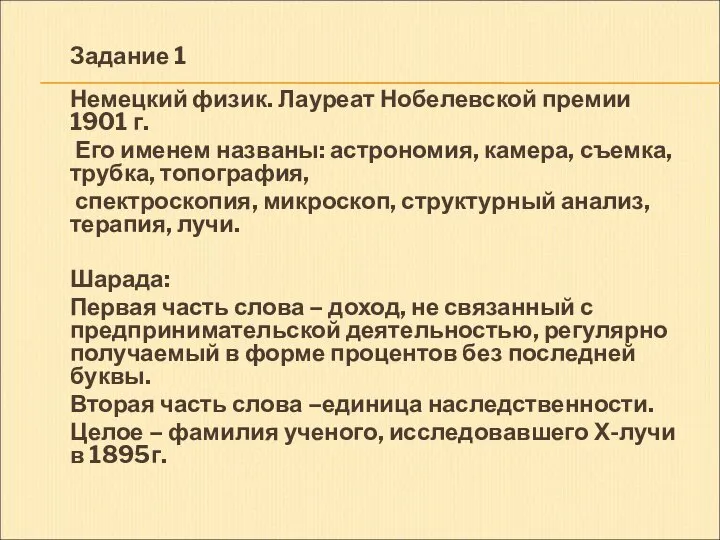 Задание 1

Немецкий физик. Лауреат Нобелевской премии 1901 г.

Его именем названы: астрономия, камера, съемка, трубка, топография,

спектроскопия, микроскоп, структурный анализ, терапия, лучи.

Шарада:

Первая часть слова – доход, не связанный с предпринимательской деятельностью, регулярно получаемый в форме процентов без последней буквы.

Вторая часть слова –единица наследственности.

Целое – фамилия ученого, исследовавшего Х-лучи в 1895г.